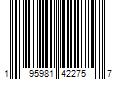 1 95981 42275 7